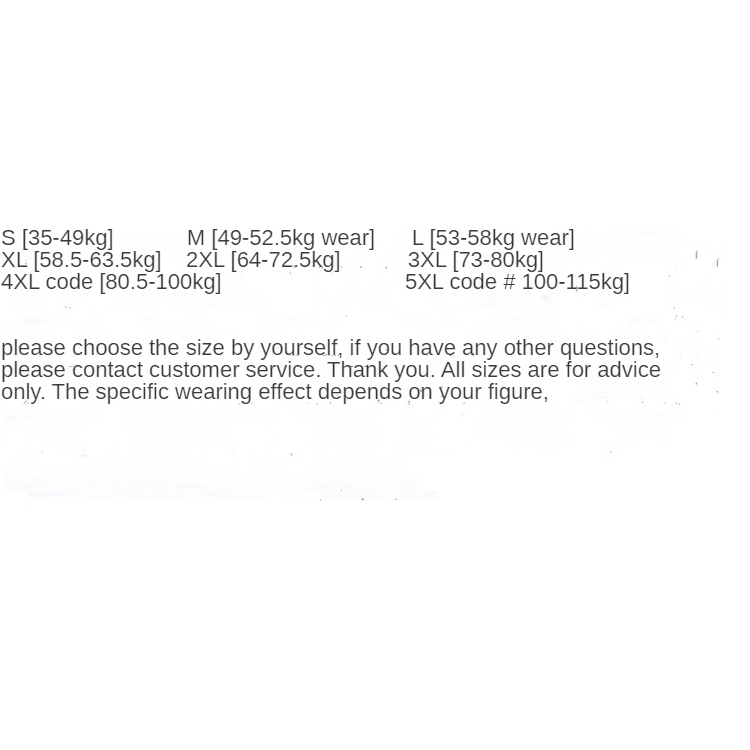 S [35-49kg]    M [49-52.5kg wear]    L [53-58kg wear]
XL [58.5-63.5kg]    2XL [64-72.5kg]    3XL [73-80kg]
4XL code [80.5-100kg]    5XL code # 100-115kg]

please choose the size by yourself, if you have any other questions, please contact customer service. Thank you. All sizes are for advice only. The specific wearing effect depends on your figure,